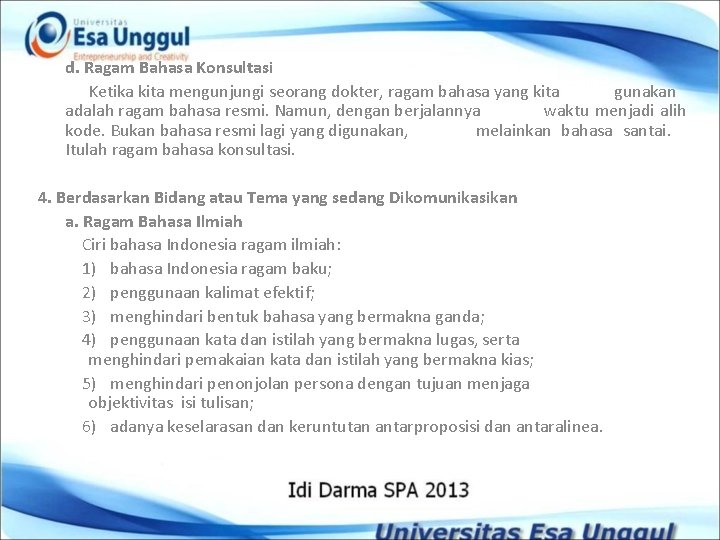 Universitas
Esa Unggul
Entrepreneurship and Creativity

d. Ragam Bahasa Konsultasi

Ketika kita mengunjungi seorang dokter, ragam bahasa yang kita gunakan adalah ragam bahasa resmi. Namun, dengan berjalannya waktu menjadi alih kode. Bukan bahasa resmi lagi yang digunakan, melainkan bahasa santai. Itulah ragam bahasa konsultasi.

4. Berdasarkan Bidang atau Tema yang sedang Dikomunikasikan

a. Ragam Bahasa Ilmiah

Ciri bahasa Indonesia ragam ilmiah:

1) bahasa Indonesia ragam baku;

2) penggunaan kalimat efektif;

3) menghindari bentuk bahasa yang bermakna ganda;

4) penggunaan kata dan istilah yang bermakna lugas, serta menghindari pemakaian kata dan istilah yang bermakna kias;

5) menghindari penonjolan persona dengan tujuan menjaga objektivitas isi tulisan;

6) adanya keselarasan dan keruntutan antarproposisi dan antaralinea.

Idi Darma SPA 2013

Universitas Esa Unggul